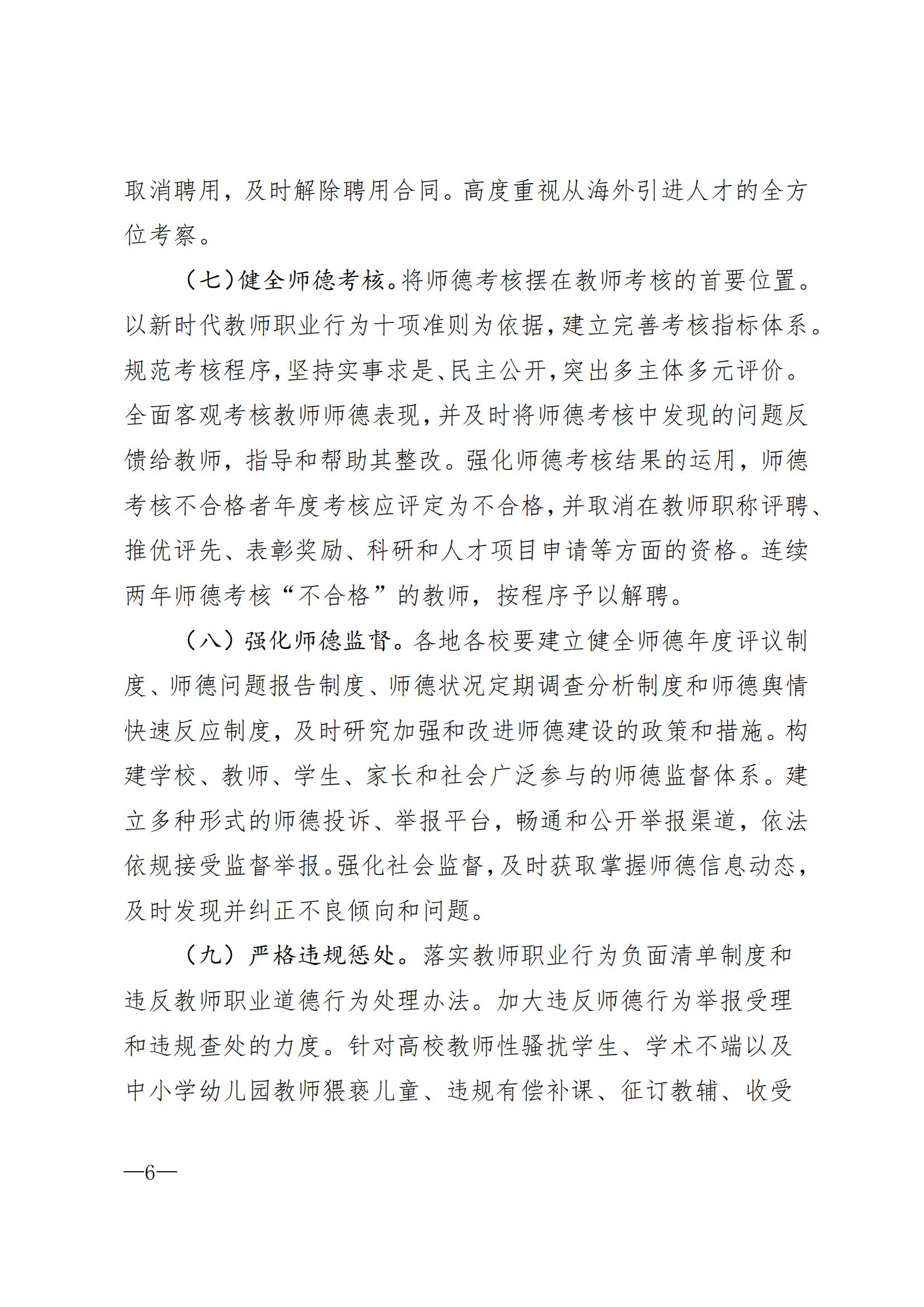 取消聘用，及时解除聘用合同。高度重视从海外引进人才的全方位考察。

（七）健全师德考核。将师德考核摆在教师考核的首要位置。以新时代教师职业行为十项准则为依据，建立完善考核指标体系。规范考核程序，坚持实事求是、民主公开，突出多主体多元评价。全面客观考核教师师德表现，并及时将师德考核中发现的问题反馈给教师，指导和帮助其整改。强化师德考核结果的运用，师德考核不合格者年度考核应评定为不合格，并取消在教师职称评聘、推优评先、表彰奖励、科研和人才项目申请等方面的资格。连续两年师德考核“不合格”的教师，按程序予以解聘。

（八）强化师德监督。各地各校要建立健全师德年度评议制度、师德问题报告制度、师德状况定期调查分析制度和师德舆情快速反应制度，及时研究加强和改进师德建设的政策和措施。构建学校、教师、学生、家长和社会广泛参与的师德监督体系。建立多种形式的师德投诉、举报平台，畅通和公开举报渠道，依法依规接受监督举报。强化社会监督，及时获取掌握师德信息动态，及时发现并纠正不良倾向和问题。

（九）严格违规惩处。落实教师职业行为负面清单制度和违反教师职业道德行为处理办法。加大违反师德行为举报受理和违规查处的力度。针对高校教师性骚扰学生、学术不端以及中小学幼儿园教师猥亵儿童、违规有偿补课、征订教辅、收受

—6—